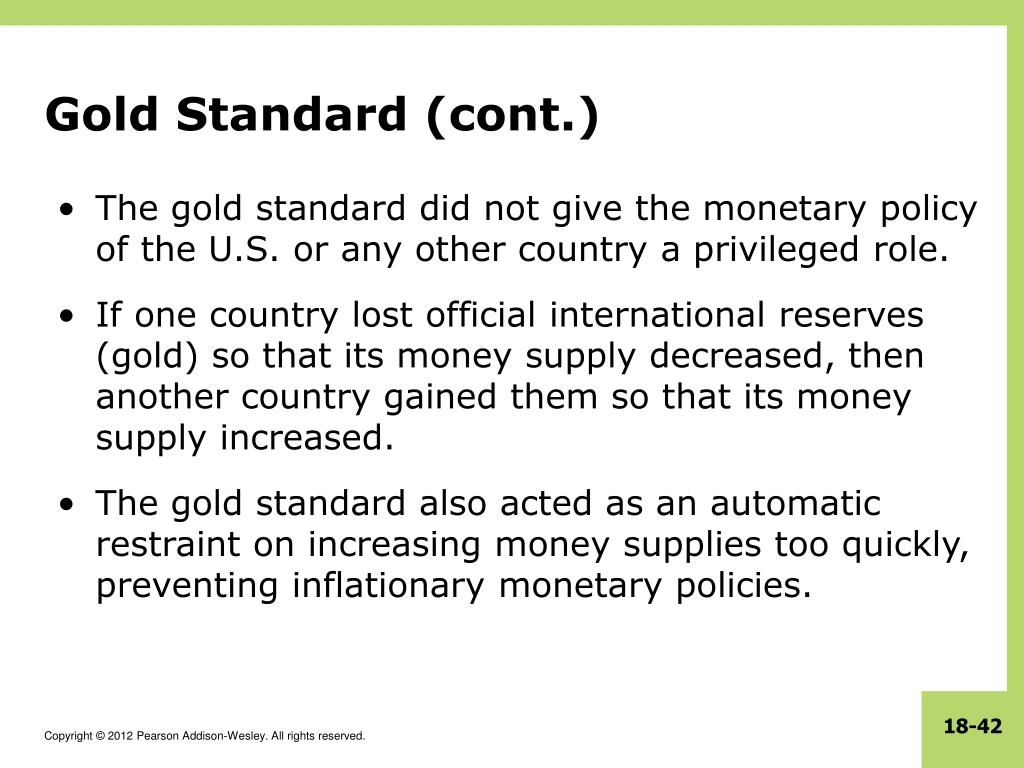 Gold Standard (cont.)

• The gold standard did not give the monetary policy of the U.S. or any other country a privileged role.

• If one country lost official international reserves (gold) so that its money supply decreased, then another country gained them so that its money supply increased.

• The gold standard also acted as an automatic restraint on increasing money supplies too quickly, preventing inflationary monetary policies.

Copyright © 2012 Pearson Addison-Wesley. All rights reserved.

18-42